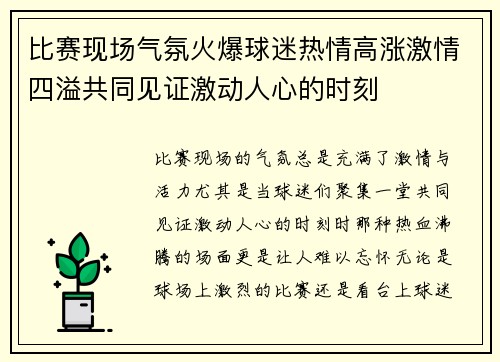 比赛现场气氛火爆球迷热情高涨激情四溢共同见证激动人心的时刻

比赛现场的气氛总是充满了激情与活力尤其是当球迷们聚集一堂共同见证激动人心的时刻时那种热血沸腾的场面更是让人难以忘怀无论是球场上激烈的比赛还是看台上球迷